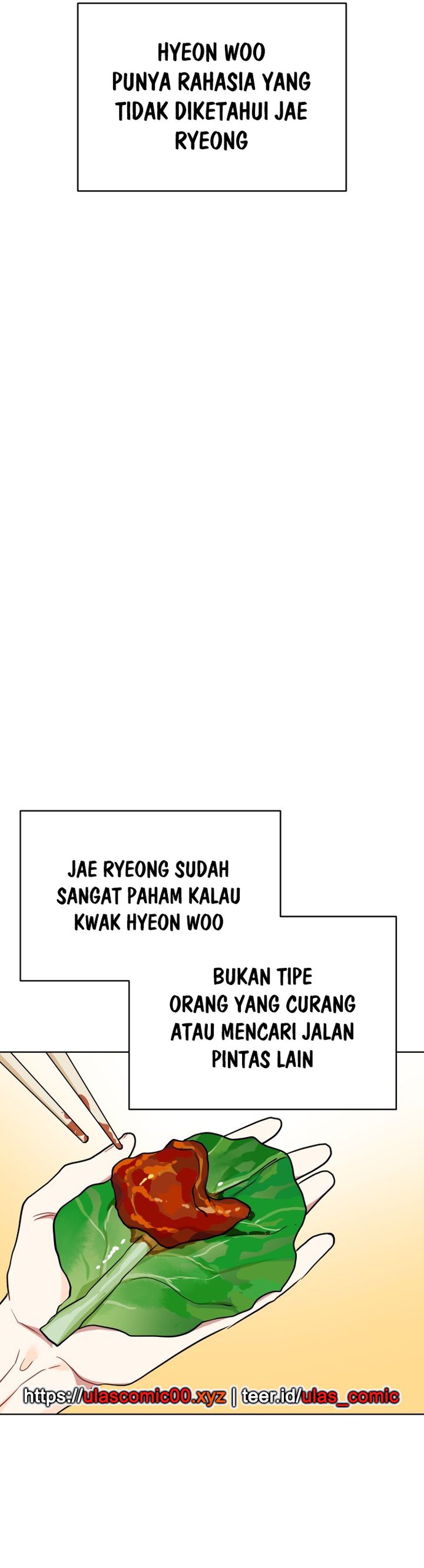 HYEON WOO PUNYA RAHASIA YANG TIDAK DIKETAHUI JAE RYEONG

JAE RYEONG SUDAH SANGAT PAHAM KALAU KWAK HYEON WOO

BUKAN TIPE ORANG YANG CURANG ATAU MENCARI JALAN PINTAS LAIN

https://ulascomic00.xyz | teer.id/ulas_comic